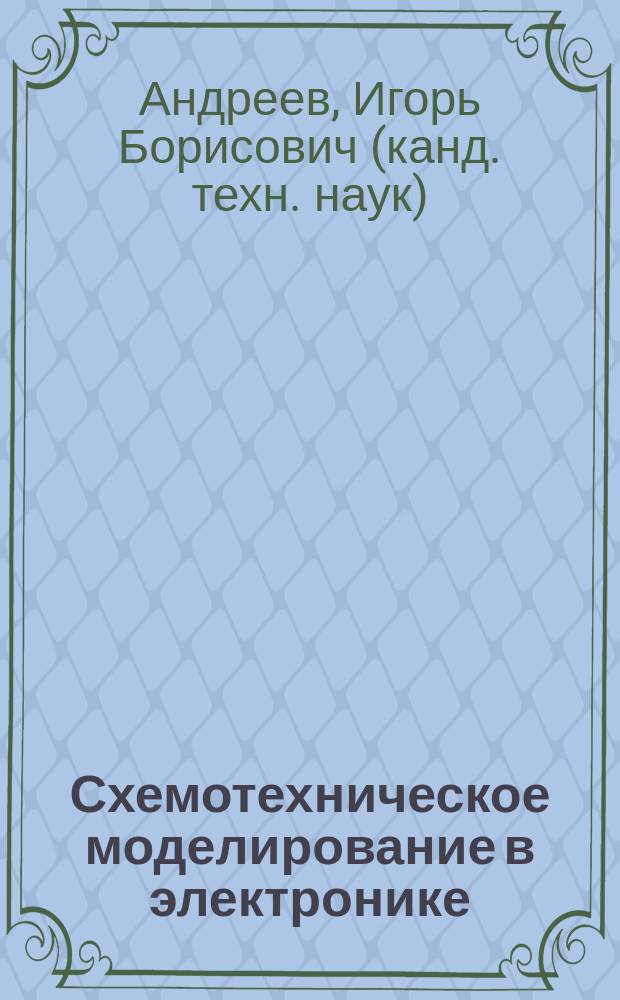 Андреев, Игорь Борисович (канд. техн. наук)

Схемотехническое моделирование в электронике